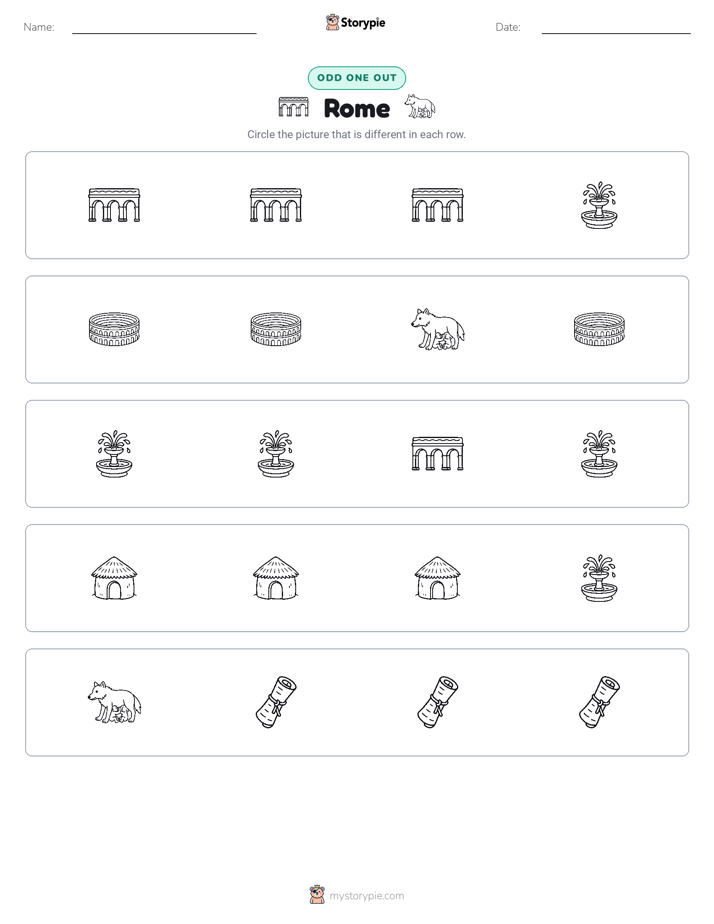 Name:

Storypie

Date:

ODD ONE OUT

Rome

Circle the picture that is different in each row.

mystorypie.com